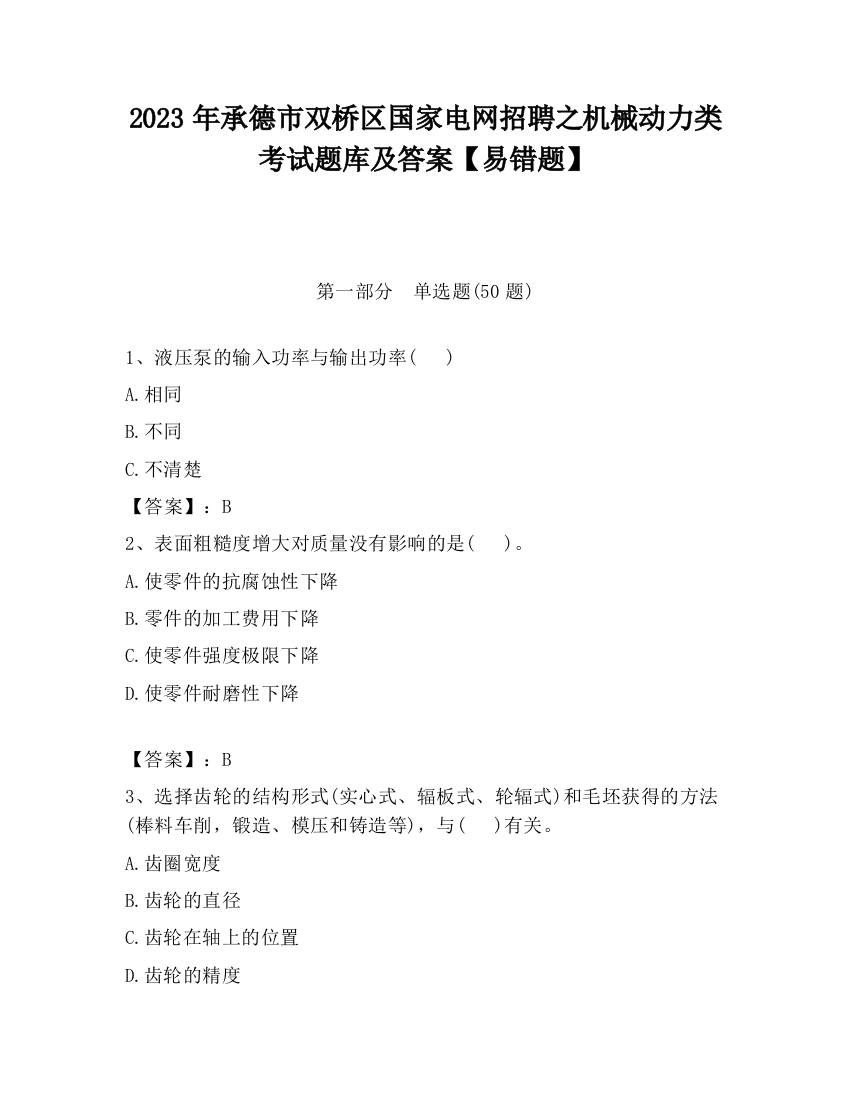 2023 年承德市双桥区国家电网招聘之机械动力类考试题库及答案【易错题】

第一部分　单选题(50 题)

1、液压泵的输入功率与输出功率(　 )

A.相同

B.不同

C.不清楚

【答案】：B

2、表面粗糙度增大对质量没有影响的是(　 )。

A.使零件的抗腐蚀性下降

B.零件的加工费用下降

C.使零件强度极限下降

D.使零件耐磨性下降

【答案】：B

3、选择齿轮的结构形式(实心式、辐板式、轮辐式)和毛坯获得的方法(棒料车削，锻造、模压和铸造等)，与(　 )有关。

A.齿圈宽度

B.齿轮的直径

C.齿轮在轴上的位置

D.齿轮的精度